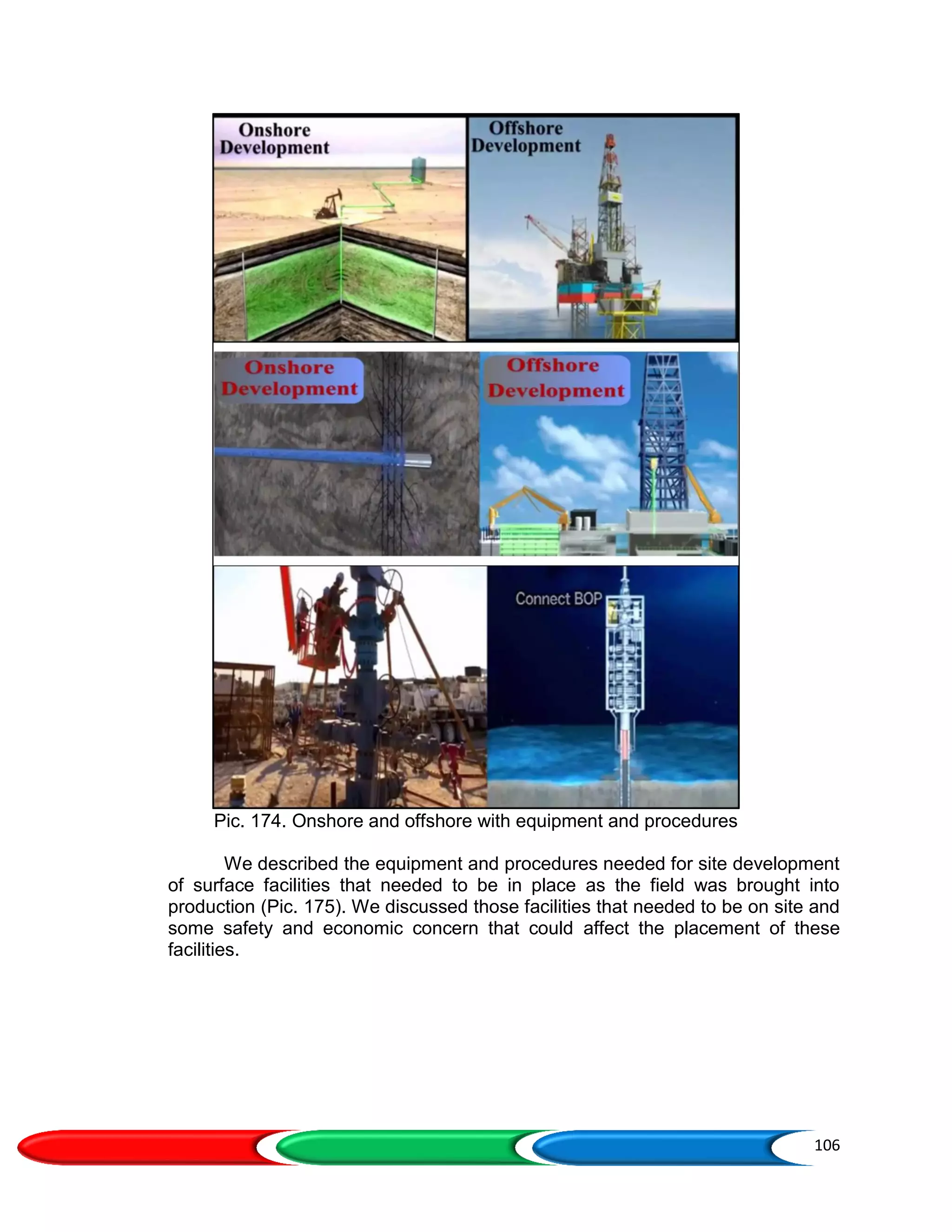 Onshore Development

Offshore Development

Onshore Development

Offshore Development

Connect BOP

Pic. 174. Onshore and offshore with equipment and procedures

We described the equipment and procedures needed for site development of surface facilities that needed to be in place as the field was brought into production (Pic. 175). We discussed those facilities that needed to be on site and some safety and economic concern that could affect the placement of these facilities.

106